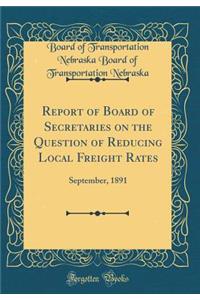 Board of Transportation Nebraska Board of Transportation Nebraska

Report of Board of Secretaries on the Question of Reducing Local Freight Rates

September, 1891

Forgotten Books